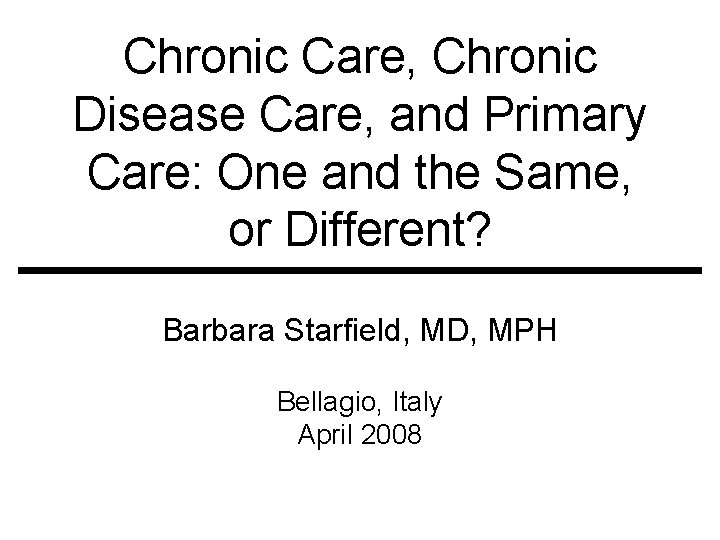 Chronic Care, Chronic Disease Care, and Primary Care: One and the Same, or Different?

Barbara Starfield, MD, MPH

Bellagio, Italy
April 2008